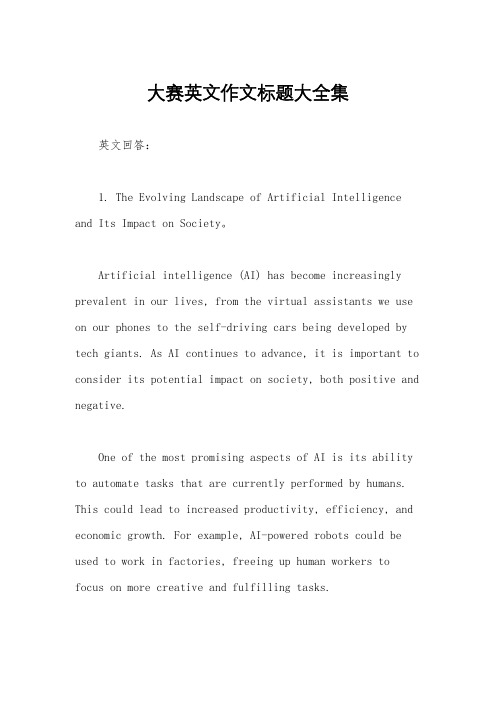 大赛英文作文标题大全集

英文回答：

1. The Evolving Landscape of Artificial Intelligence and Its Impact on Society。

Artificial intelligence (AI) has become increasingly prevalent in our lives, from the virtual assistants we use on our phones to the self-driving cars being developed by tech giants. As AI continues to advance, it is important to consider its potential impact on society, both positive and negative.

One of the most promising aspects of AI is its ability to automate tasks that are currently performed by humans. This could lead to increased productivity, efficiency, and economic growth. For example, AI-powered robots could be used to work in factories, freeing up human workers to focus on more creative and fulfilling tasks.